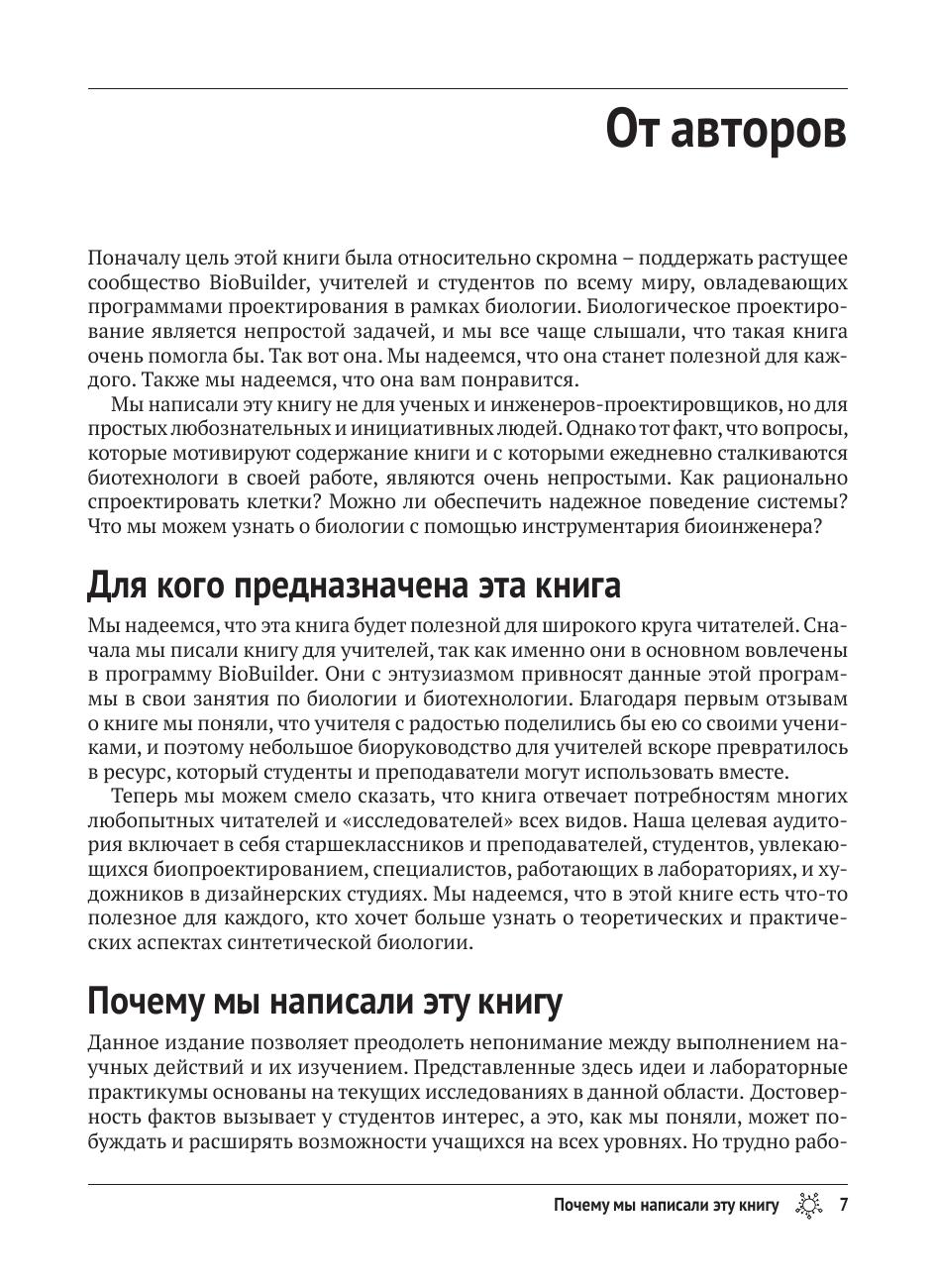 От авторов

Поначалу цель этой книги была относительно скромна – поддержать растущее сообщество BioBuilder, учителей и студентов по всему миру, овладевающих программами проектирования в рамках биологии. Биологическое проектирование является непростой задачей, и мы все чаще слышали, что такая книга очень помогла бы. Так вот она. Мы надеемся, что она станет полезной для каждого. Также мы надеемся, что она вам понравится.

Мы написали эту книгу не для ученых и инженеров-проектировщиков, но для простых любознательных и инициативных людей. Однако тот факт, что вопросы, которые мотивируют содержание книги и с которыми ежедневно сталкиваются биотехнологи в своей работе, являются очень непростыми. Как рационально спроектировать клетки? Можно ли обеспечить надежное поведение системы? Что мы можем узнать о биологии с помощью инструментария биоинженера?

Для кого предназначена эта книга

Мы надеемся, что эта книга будет полезной для широкого круга читателей. Сначала мы писали книгу для учителей, так как именно они в основном вовлечены в программу BioBuilder. Они с энтузиазмом привносят данные этой программы в свои занятия по биологии и биотехнологии. Благодаря первым отзывам о книге мы поняли, что учителя с радостью поделились бы ею со своими учениками, и поэтому небольшое биоруководство для учителей вскоре превратилось в ресурс, который студенты и преподаватели могут использовать вместе.

Теперь мы можем смело сказать, что книга отвечает потребностям многих любопытных читателей и «исследователей» всех видов. Наша целевая аудитория включает в себя старшеклассников и преподавателей, студентов, увлекающихся биопроектированием, специалистов, работающих в лабораториях, и художников в дизайнерских студиях. Мы надеемся, что в этой книге есть что-то полезное для каждого, кто хочет больше узнать о теоретических и практических аспектах синтетической биологии.

Почему мы написали эту книгу

Данное издание позволяет преодолеть непонимание между выполнением научных действий и их изучением. Представленные здесь идеи и лабораторные практикумы основаны на текущих исследованиях в данной области. Достоверность фактов вызывает у студентов интерес, а это, как мы поняли, может побуждать и расширять возможности учащихся на всех уровнях. Но трудно рабо-

Почему мы написали эту книгу 7